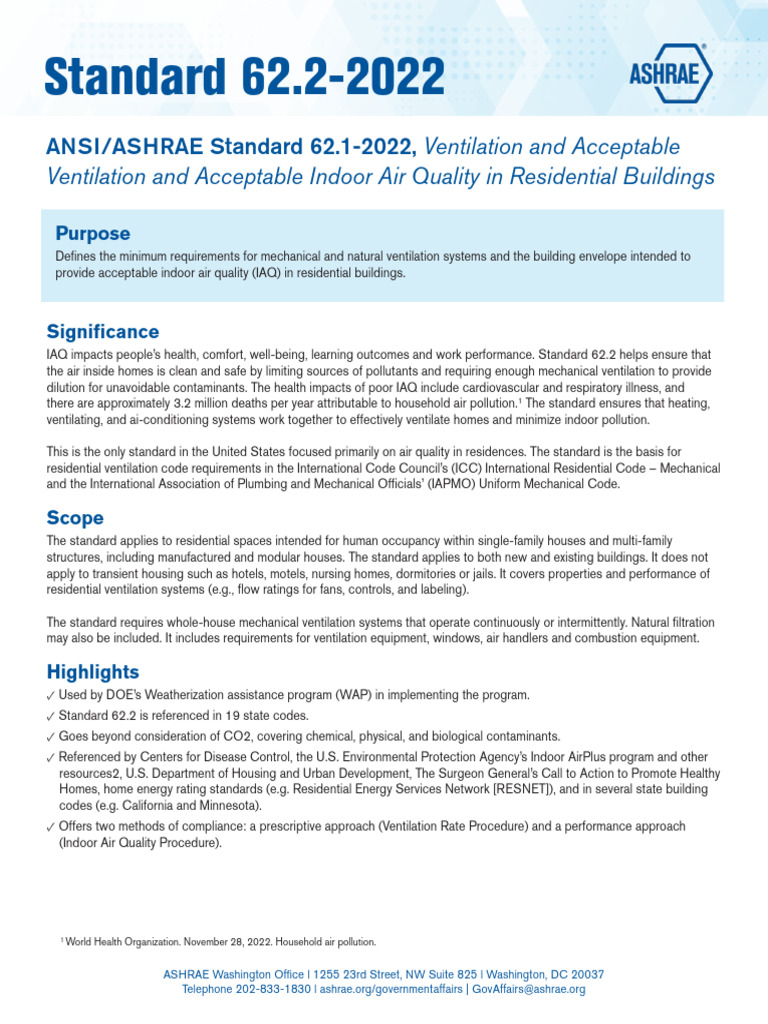 Standard 62.2-2022

ASHRAE

ANSI/ASHRAE Standard 62.1-2022, Ventilation and Acceptable Ventilation and Acceptable Indoor Air Quality in Residential Buildings

Purpose

Defines the minimum requirements for mechanical and natural ventilation systems and the building envelope intended to provide acceptable indoor air quality (IAQ) in residential buildings.

Significance

IAQ impacts people's health, comfort, well-being, learning outcomes and work performance. Standard 62.2 helps ensure that the air inside homes is clean and safe by limiting sources of pollutants and requiring enough mechanical ventilation to provide dilution for unavoidable contaminants. The health impacts of poor IAQ include cardiovascular and respiratory illness, and there are approximately 3.2 million deaths per year attributable to household air pollution.$^1$ The standard ensures that heating, ventilating, and ai-conditioning systems work together to effectively ventilate homes and minimize indoor pollution.

This is the only standard in the United States focused primarily on air quality in residences. The standard is the basis for residential ventilation code requirements in the International Code Council's (ICC) International Residential Code – Mechanical and the International Association of Plumbing and Mechanical Officials' (IAPMO) Uniform Mechanical Code.

Scope

The standard applies to residential spaces intended for human occupancy within single-family houses and multi-family structures, including manufactured and modular houses. The standard applies to both new and existing buildings. It does not apply to transient housing such as hotels, motels, nursing homes, dormitories or jails. It covers properties and performance of residential ventilation systems (e.g., flow ratings for fans, controls, and labeling).

The standard requires whole-house mechanical ventilation systems that operate continuously or intermittently. Natural filtration may also be included. It includes requirements for ventilation equipment, windows, air handlers and combustion equipment.

Highlights

✓ Used by DOE's Weatherization assistance program (WAP) in implementing the program.
✓ Standard 62.2 is referenced in 19 state codes.
✓ Goes beyond consideration of CO2, covering chemical, physical, and biological contaminants.
✓ Referenced by Centers for Disease Control, the U.S. Environmental Protection Agency's Indoor AirPlus program and other resources2, U.S. Department of Housing and Urban Development, The Surgeon General's Call to Action to Promote Healthy Homes, home energy rating standards (e.g. Residential Energy Services Network [RESNET]), and in several state building codes (e.g. California and Minnesota).
✓ Offers two methods of compliance: a prescriptive approach (Ventilation Rate Procedure) and a performance approach (Indoor Air Quality Procedure).

$^1$ World Health Organization. November 28, 2022. Household air pollution.

ASHRAE Washington Office | 1255 23rd Street, NW Suite 825 | Washington, DC 20037
Telephone 202-833-1830 | ashrae.org/governmentaffairs | GovAffairs@ashrae.org